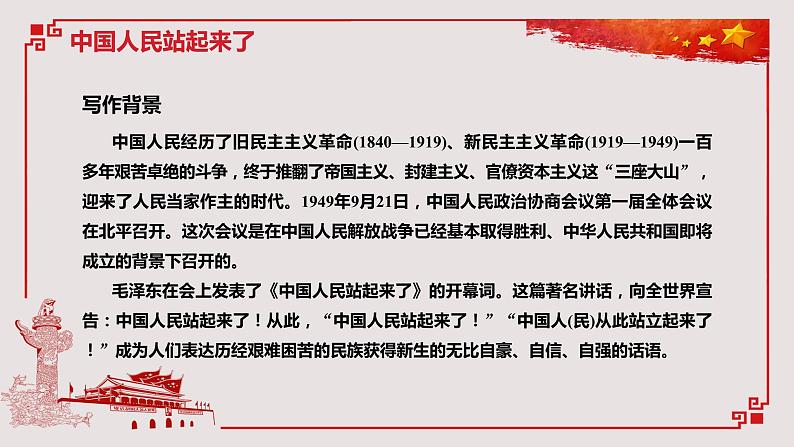 中国人民站起来了

写作背景

中国人民经历了旧民主主义革命(1840—1919)、新民主主义革命(1919—1949)一百多年艰苦卓绝的斗争，终于推翻了帝国主义、封建主义、官僚资本主义这“三座大山”，迎来了人民当家作主的时代。1949年9月21日，中国人民政治协商会议第一届全体会议在北平召开。这次会议是在中国人民解放战争已经基本取得胜利、中华人民共和国即将成立的背景下召开的。

毛泽东在会上发表了《中国人民站起来了》的开幕词。这篇著名讲话，向全世界宣告：中国人民站起来了！从此，“中国人民站起来了！”“中国人(民)从此站立起来了！”成为人们表达历经艰难困苦的民族获得新生的无比自豪、自信、自强的话语。